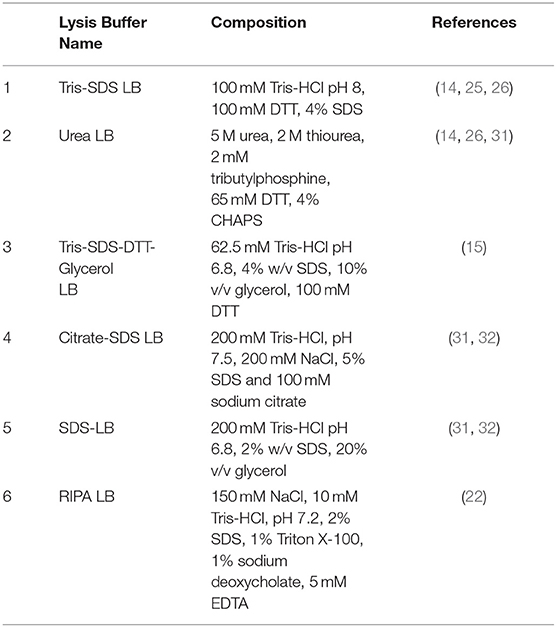 |  | Lysis Buffer Name | Composition | References |
|---|---|---|---|
| 1 | Tris-SDS LB | 100 mM Tris-HCl pH 8, 100 mM DTT, 4% SDS | (14, 25, 26) |
| 2 | Urea LB | 5 M urea, 2 M thiourea, 2 mM tributylphosphine, 65 mM DTT, 4% CHAPS | (14, 26, 31) |
| 3 | Tris-SDS-DTT-Glycerol LB | 62.5 mM Tris-HCl pH 6.8, 4% w/v SDS, 10% v/v glycerol, 100 mM DTT | (15) |
| 4 | Citrate-SDS LB | 200 mM Tris-HCl, pH 7.5, 200 mM NaCl, 5% SDS and 100 mM sodium citrate | (31, 32) |
| 5 | SDS-LB | 200 mM Tris-HCl pH 6.8, 2% w/v SDS, 20% v/v glycerol | (31, 32) |
| 6 | RIPA LB | 150 mM NaCl, 10 mM Tris-HCl, pH 7.2, 2% SDS, 1% Triton X-100, 1% sodium deoxycholate, 5 mM EDTA | (22) |